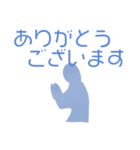 ありがとう
ございます